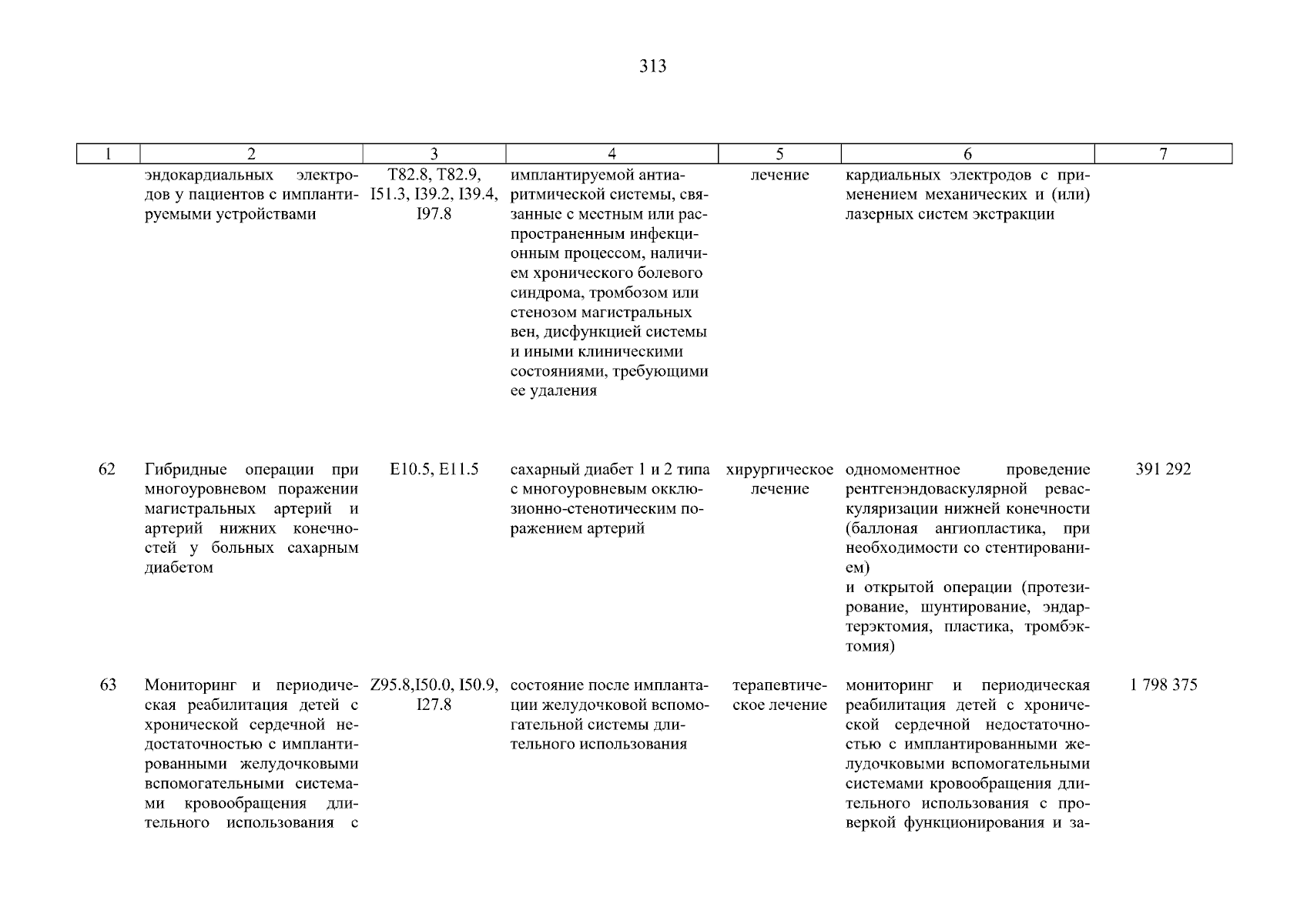 313

| 1 | 2 | 3 | 4 | 5 | 6 | 7 |
|---|---|---|---|---|---|---|
| | эндокардиальных электродов у пациентов с имплантируемыми устройствами | T82.8, T82.9, I51.3, I39.2, I39.4, I97.8 | имплантируемой антиаритмической системы, связанные с местным или распространенным инфекционным процессом, наличием хронического болевого синдрома, тромбозом или стенозом магистральных вен, дисфункцией системы и иными клиническими состояниями, требующими ее удаления | лечение | кардиальных электродов с применением механических и (или) лазерных систем экстракции | |
| 62 | Гибридные операции при многоуровневом поражении магистральных артерий и артерий нижних конечностей у больных сахарным диабетом | E10.5, E11.5 | сахарный диабет 1 и 2 типа с многоуровневым окклюзионно-стенотическим поражением артерий | хирургическое лечение | одномоментное проведение рентгенэндоваскулярной реваскуляризации нижней конечности (баллоная ангиопластика, при необходимости со стентированием) и открытой операции (протезирование, шунтирование, эндартерэктомия, пластика, тромбэктомия) | 391 292 |
| 63 | Мониторинг и периодическая реабилитация детей с хронической сердечной недостаточностью с имплантированными желудочковыми вспомогательными системами кровообращения длительного использования с | Z95.8,I50.0, I50.9, I27.8 | состояние после имплантации желудочковой вспомогательной системы длительного использования | терапевтическое лечение | мониторинг и периодическая реабилитация детей с хронической сердечной недостаточностью с имплантированными желудочковыми вспомогательными системами кровообращения длительного использования с проверкой функционирования и за- | 1 798 375 |